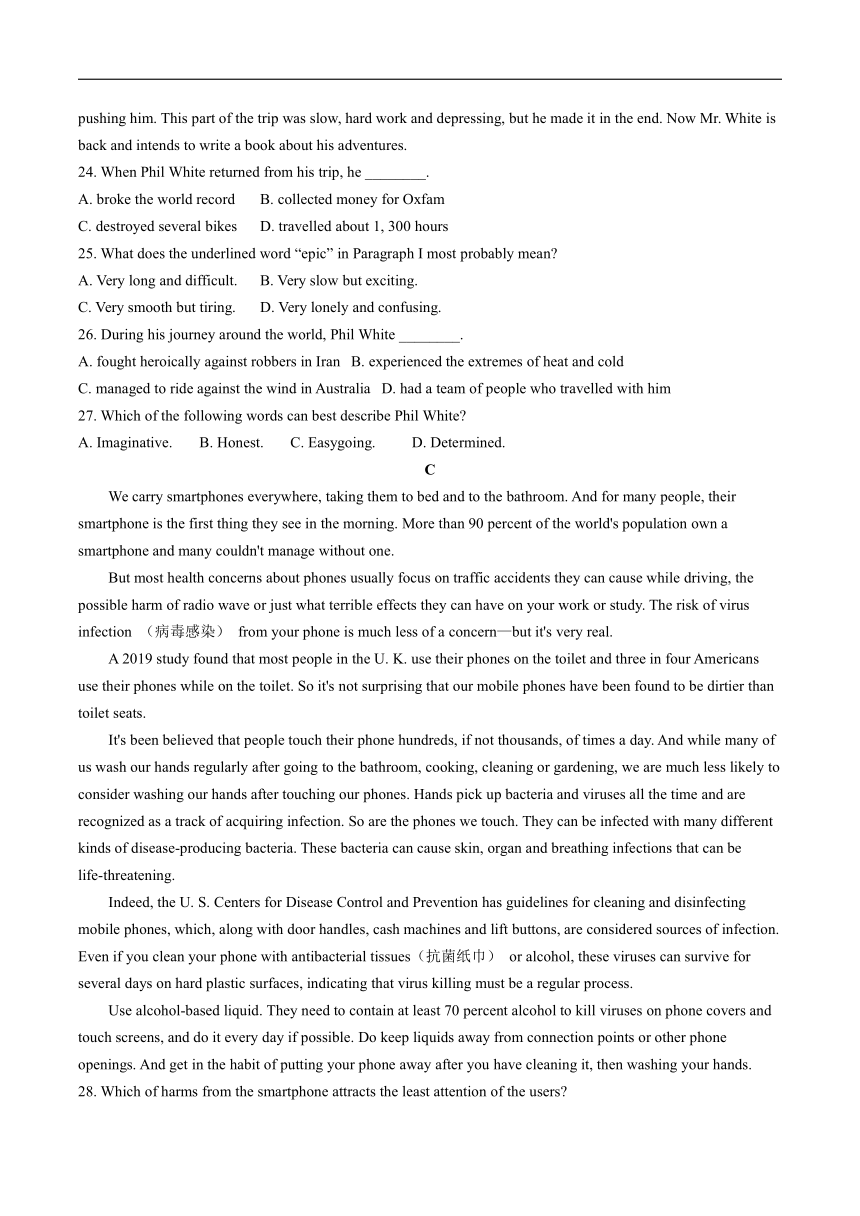 pushing him. This part of the trip was slow, hard work and depressing, but he made it in the end. Now Mr. White is back and intends to write a book about his adventures.

24. When Phil White returned from his trip, he ________.
A. broke the world record B. collected money for Oxfam
C. destroyed several bikes D. travelled about 1, 300 hours

25. What does the underlined word “epic” in Paragraph I most probably mean?
A. Very long and difficult. B. Very slow but exciting.
C. Very smooth but tiring. D. Very lonely and confusing.

26. During his journey around the world, Phil White ________.
A. fought heroically against robbers in Iran B. experienced the extremes of heat and cold
C. managed to ride against the wind in Australia D. had a team of people who travelled with him

27. Which of the following words can best describe Phil White?
A. Imaginative. B. Honest. C. Easygoing. D. Determined.

C

We carry smartphones everywhere, taking them to bed and to the bathroom. And for many people, their smartphone is the first thing they see in the morning. More than 90 percent of the world's population own a smartphone and many couldn't manage without one.

But most health concerns about phones usually focus on traffic accidents they can cause while driving, the possible harm of radio wave or just what terrible effects they can have on your work or study. The risk of virus infection （病毒感染） from your phone is much less of a concern—but it's very real.

A 2019 study found that most people in the U. K. use their phones on the toilet and three in four Americans use their phones while on the toilet. So it's not surprising that our mobile phones have been found to be dirtier than toilet seats.

It's been believed that people touch their phone hundreds, if not thousands, of times a day. And while many of us wash our hands regularly after going to the bathroom, cooking, cleaning or gardening, we are much less likely to consider washing our hands after touching our phones. Hands pick up bacteria and viruses all the time and are recognized as a track of acquiring infection. So are the phones we touch. They can be infected with many different kinds of disease-producing bacteria. These bacteria can cause skin, organ and breathing infections that can be life-threatening.

Indeed, the U. S. Centers for Disease Control and Prevention has guidelines for cleaning and disinfecting mobile phones, which, along with door handles, cash machines and lift buttons, are considered sources of infection. Even if you clean your phone with antibacterial tissues（抗菌纸巾） or alcohol, these viruses can survive for several days on hard plastic surfaces, indicating that virus killing must be a regular process.

Use alcohol-based liquid. They need to contain at least 70 percent alcohol to kill viruses on phone covers and touch screens, and do it every day if possible. Do keep liquids away from connection points or other phone openings. And get in the habit of putting your phone away after you have cleaning it, then washing your hands.

28. Which of harms from the smartphone attracts the least attention of the users?